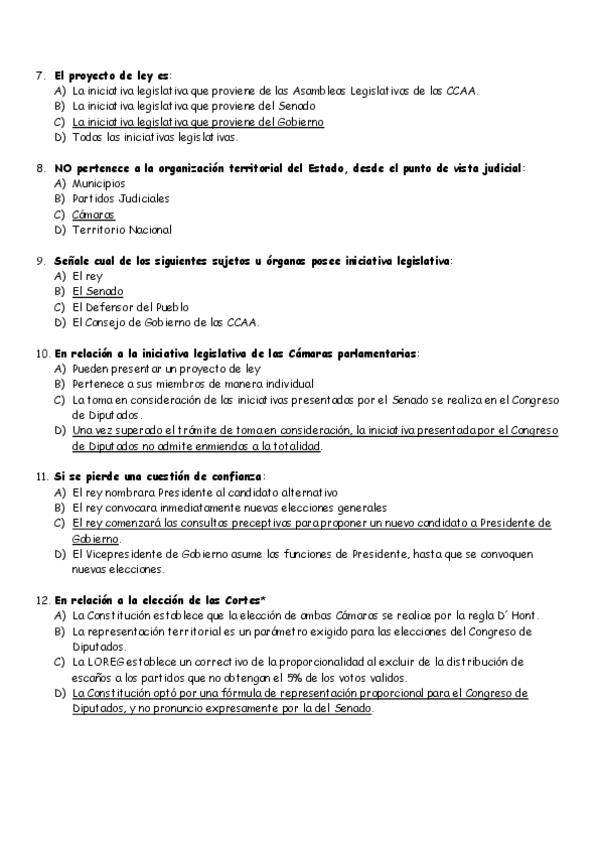 7. El proyecto de ley es:
A) La iniciativa legislativa que proviene de las Asambleas Legislativas de las CCAA.
B) La iniciativa legislativa que proviene del Senado
C) La iniciativa legislativa que proviene del Gobierno
D) Todas las iniciativas legislativas.

8. NO pertenece a la organización territorial del Estado, desde el punto de vista judicial:
A) Municipios
B) Partidos Judiciales
C) Cámaras
D) Territorio Nacional

9. Señale cual de los siguientes sujetos u órganos posee iniciativa legislativa:
A) El rey
B) El Senado
C) El Defensor del Pueblo
D) El Consejo de Gobierno de las CCAA.

10. En relación a la iniciativa legislativa de las Cámaras parlamentarias:
A) Pueden presentar un proyecto de ley
B) Pertenece a sus miembros de manera individual
C) La toma en consideración de las iniciativas presentadas por el Senado se realiza en el Congreso de Diputados.
D) Una vez superado el trámite de toma en consideración, la iniciativa presentada por el Congreso de Diputados no admite enmiendas a la totalidad.

11. Si se pierde una cuestión de confianza:
A) El rey nombrara Presidente al candidato alternativo
B) El rey convocara inmediatamente nuevas elecciones generales
C) El rey comenzará las consultas preceptivas para proponer un nuevo candidato a Presidente de Gobierno.
D) El Vicepresidente de Gobierno asume las funciones de Presidente, hasta que se convoquen nuevas elecciones.

12. En relación a la elección de las Cortes*
A) La Constitución establece que la elección de ambas Cámaras se realice por la regla D´ Hont.
B) La representación territorial es un parámetro exigido para las elecciones del Congreso de Diputados.
C) La LOREG establece un correctivo de la proporcionalidad al excluir de la distribución de escaños a los partidos que no obtengan el 5% de los votos validos.
D) La Constitución optó por una fórmula de representación proporcional para el Congreso de Diputados, y no pronuncio expresamente por la del Senado.